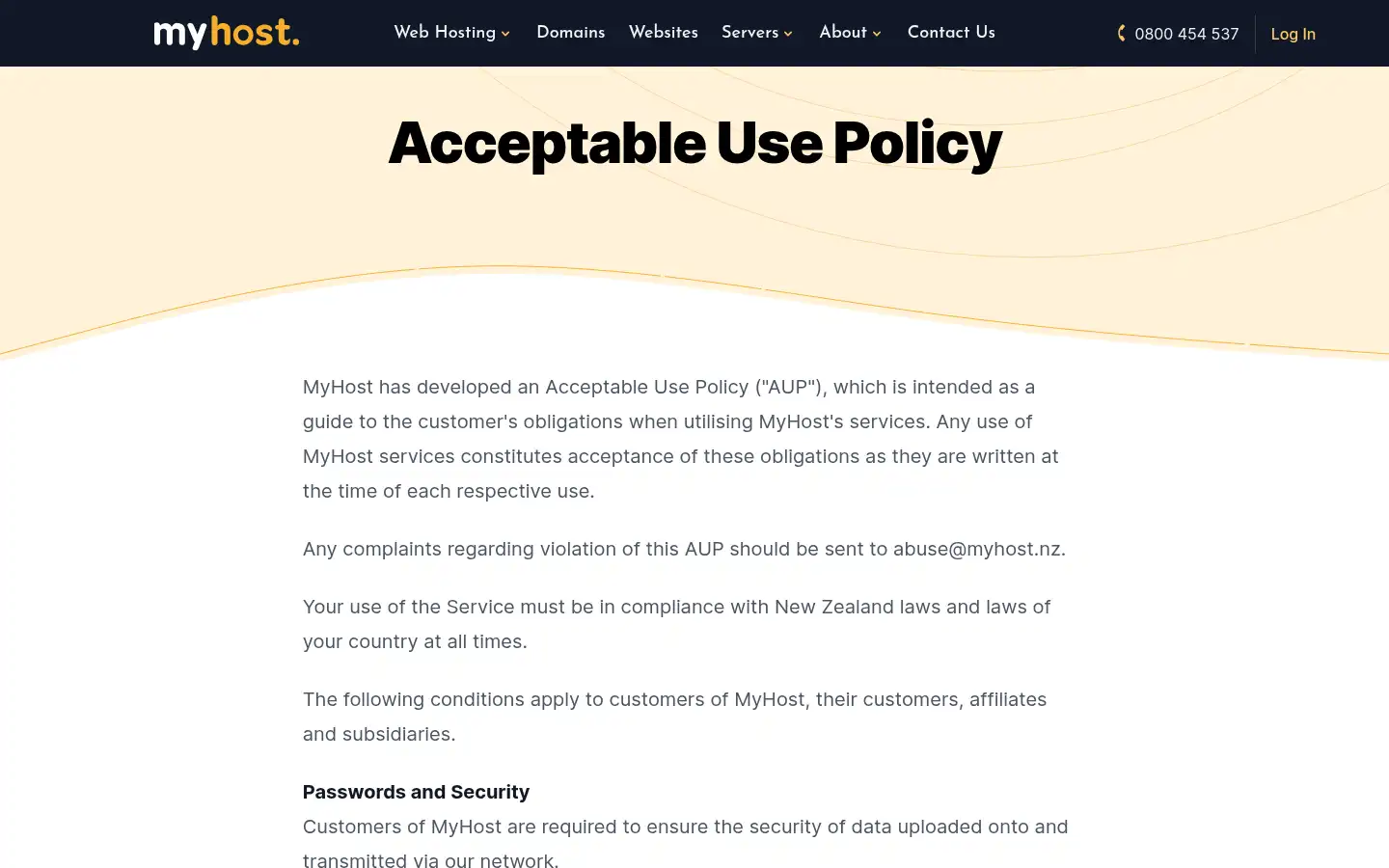 myhost.

Web Hosting Domains Websites Servers About Contact Us

0800 454 537 Log In

Acceptable Use Policy

MyHost has developed an Acceptable Use Policy ("AUP"), which is intended as a guide to the customer's obligations when utilising MyHost's services. Any use of MyHost services constitutes acceptance of these obligations as they are written at the time of each respective use.

Any complaints regarding violation of this AUP should be sent to abuse@myhost.nz.

Your use of the Service must be in compliance with New Zealand laws and laws of your country at all times.

The following conditions apply to customers of MyHost, their customers, affiliates and subsidiaries.

Passwords and Security
Customers of MyHost are required to ensure the security of data uploaded onto and transmitted via our network.